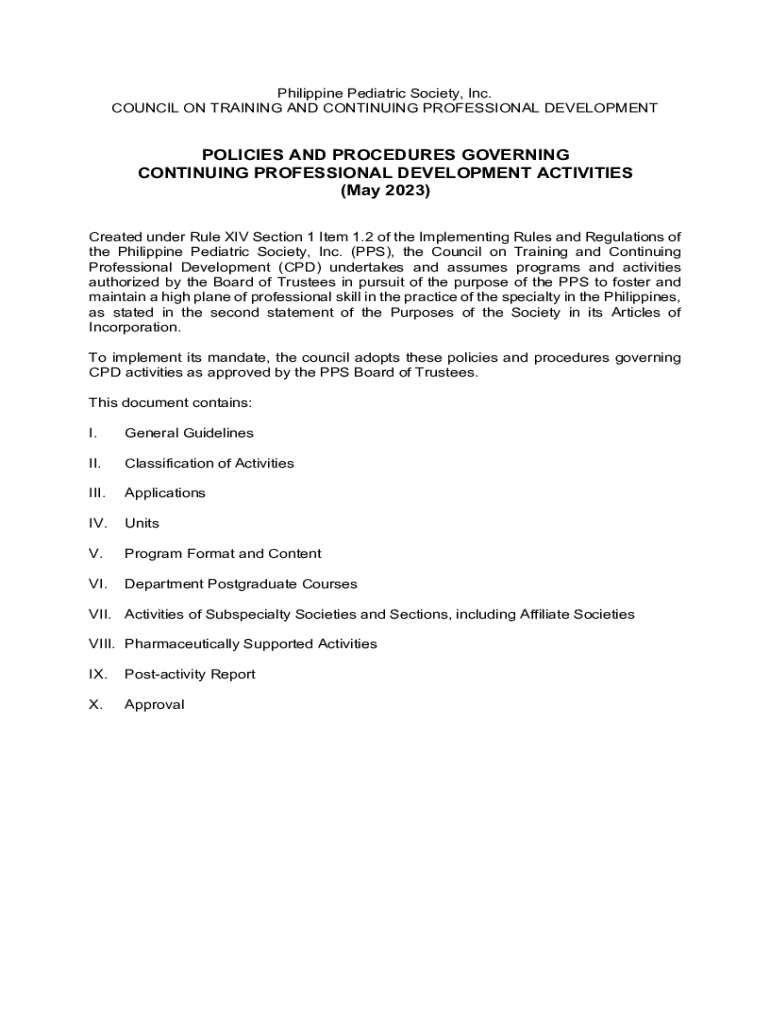 Philippine Pediatric Society, Inc.
COUNCIL ON TRAINING AND CONTINUING PROFESSIONAL DEVELOPMENT

POLICIES AND PROCEDURES GOVERNING
CONTINUING PROFESSIONAL DEVELOPMENT ACTIVITIES
(May 2023)

Created under Rule XIV Section 1 Item 1.2 of the Implementing Rules and Regulations of the Philippine Pediatric Society, Inc. (PPS), the Council on Training and Continuing Professional Development (CPD) undertakes and assumes programs and activities authorized by the Board of Trustees in pursuit of the purpose of the PPS to foster and maintain a high plane of professional skill in the practice of the specialty in the Philippines, as stated in the second statement of the Purposes of the Society in its Articles of Incorporation.

To implement its mandate, the council adopts these policies and procedures governing CPD activities as approved by the PPS Board of Trustees.

This document contains:

I. General Guidelines

II. Classification of Activities

III. Applications

IV. Units

V. Program Format and Content

VI. Department Postgraduate Courses

VII. Activities of Subspecialty Societies and Sections, including Affiliate Societies

VIII. Pharmaceutically Supported Activities

IX. Post-activity Report

X. Approval